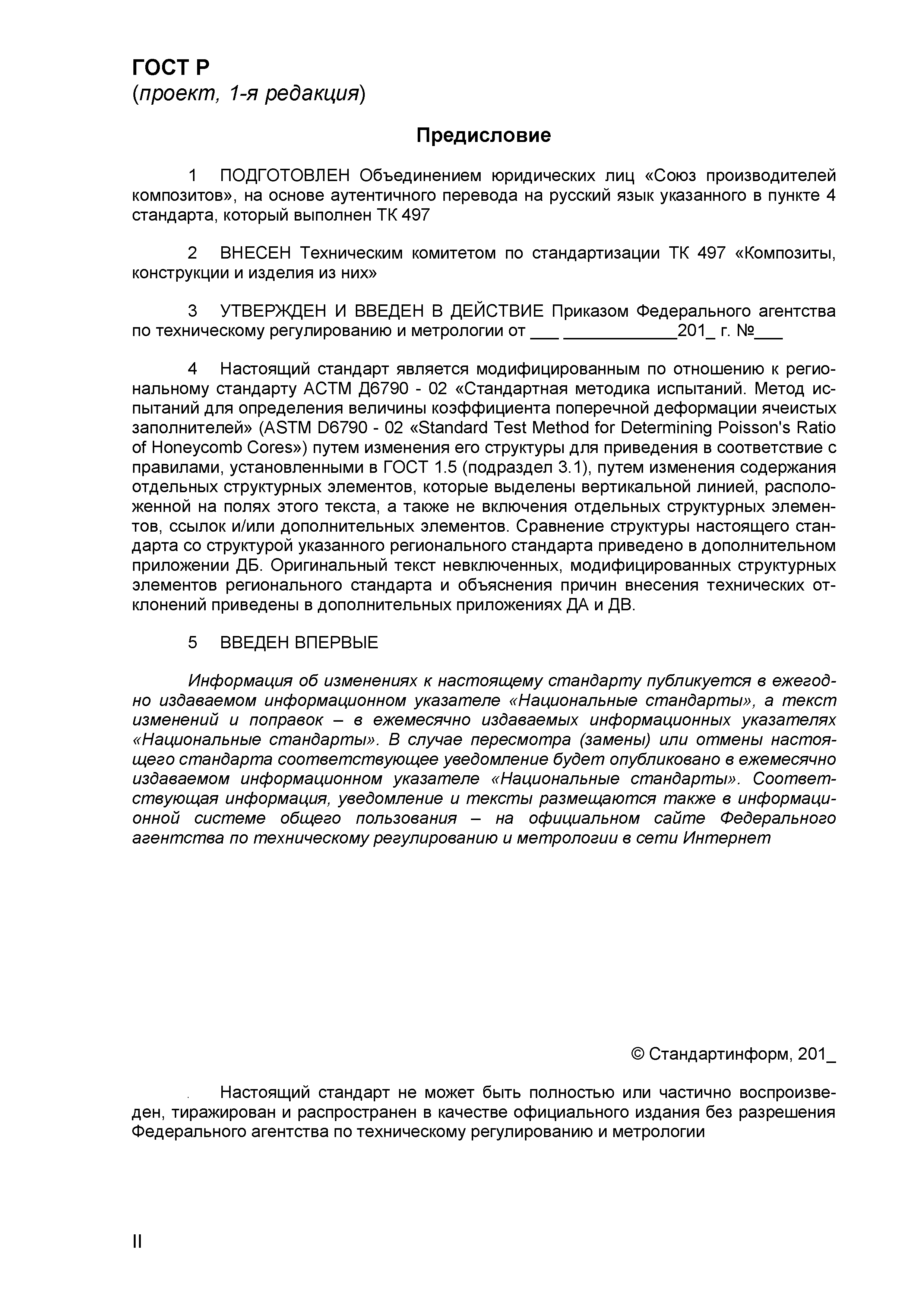 ГОСТ Р
(проект, 1-я редакция)

Предисловие

1 ПОДГОТОВЛЕН Объединением юридических лиц «Союз производителей композитов», на основе аутентичного перевода на русский язык указанного в пункте 4 стандарта, который выполнен ТК 497

2 ВНЕСЕН Техническим комитетом по стандартизации ТК 497 «Композиты, конструкции и изделия из них»

3 УТВЕРЖДЕН И ВВЕДЕН В ДЕЙСТВИЕ Приказом Федерального агентства по техническому регулированию и метрологии от ___ ____________201_ г. №___

4 Настоящий стандарт является модифицированным по отношению к региональному стандарту АСТМ Д6790 - 02 «Стандартная методика испытаний. Метод испытаний для определения величины коэффициента поперечной деформации ячеистых заполнителей» (ASTM D6790 - 02 «Standard Test Method for Determining Poisson's Ratio of Honeycomb Cores») путем изменения его структуры для приведения в соответствие с правилами, установленными в ГОСТ 1.5 (подраздел 3.1), путем изменения содержания отдельных структурных элементов, которые выделены вертикальной линией, расположенной на полях этого текста, а также не включения отдельных структурных элементов, ссылок и/или дополнительных элементов. Сравнение структуры настоящего стандарта со структурой указанного регионального стандарта приведено в дополнительном приложении ДБ. Оригинальный текст невключенных, модифицированных структурных элементов регионального стандарта и объяснения причин внесения технических отклонений приведены в дополнительных приложениях ДА и ДВ.

5 ВВЕДЕН ВПЕРВЫЕ

Информация об изменениях к настоящему стандарту публикуется в ежегодно издаваемом информационном указателе «Национальные стандарты», а текст изменений и поправок – в ежемесячно издаваемых информационных указателях «Национальные стандарты». В случае пересмотра (замены) или отмены настоящего стандарта соответствующее уведомление будет опубликовано в ежемесячно издаваемом информационном указателе «Национальные стандарты». Соответствующая информация, уведомление и тексты размещаются также в информационной системе общего пользования – на официальном сайте Федерального агентства по техническому регулированию и метрологии в сети Интернет

© Стандартинформ, 201_

Настоящий стандарт не может быть полностью или частично воспроизведен, тиражирован и распространен в качестве официального издания без разрешения Федерального агентства по техническому регулированию и метрологии

II